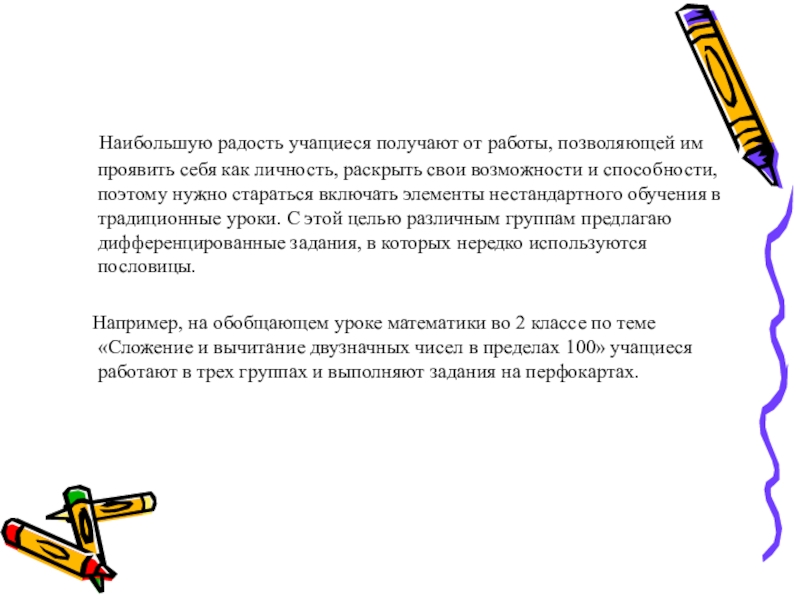 Наибольшую радость учащиеся получают от работы, позволяющей им проявить себя как личность, раскрыть свои возможности и способности, поэтому нужно стараться включать элементы нестандартного обучения в традиционные уроки. С этой целью различным группам предлагаю дифференцированные задания, в которых нередко используются пословицы.

Например, на обобщающем уроке математики во 2 классе по теме «Сложение и вычитание двузначных чисел в пределах 100» учащиеся работают в трех группах и выполняют задания на перфокартах.